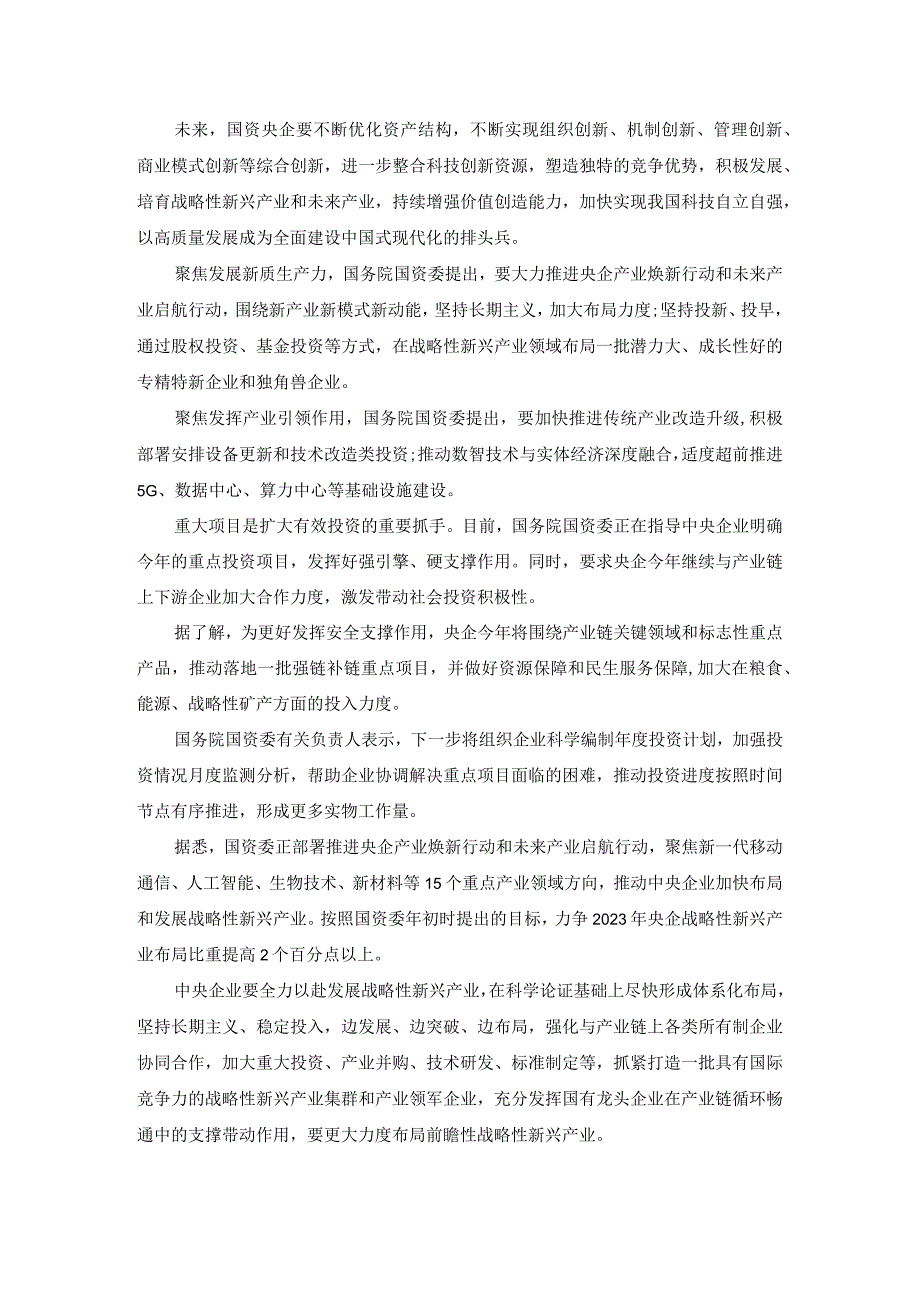 未来，国资央企要不断优化资产结构，不断实现组织创新、机制创新、管理创新、商业模式创新等综合创新，进一步整合科技创新资源，塑造独特的竞争优势，积极发展、培育战略性新兴产业和未来产业，持续增强价值创造能力，加快实现我国科技自立自强，以高质量发展成为全面建设中国式现代化的排头兵。

聚焦发展新质生产力，国务院国资委提出，要大力推进央企产业焕新行动和未来产业启航行动，围绕新产业新模式新动能，坚持长期主义，加大布局力度;坚持投新、投早，通过股权投资、基金投资等方式，在战略性新兴产业领域布局一批潜力大、成长性好的专精特新企业和独角兽企业。

聚焦发挥产业引领作用，国务院国资委提出，要加快推进传统产业改造升级，积极部署安排设备更新和技术改造类投资;推动数智技术与实体经济深度融合，适度超前推进5G、数据中心、算力中心等基础设施建设。

重大项目是扩大有效投资的重要抓手。目前，国务院国资委正在指导中央企业明确今年的重点投资项目，发挥好强引擎、硬支撑作用。同时，要求央企今年继续与产业链上下游企业加大合作力度，激发带动社会投资积极性。

据了解，为更好发挥安全支撑作用，央企今年将围绕产业链关键领域和标志性重点产品，推动落地一批强链补链重点项目，并做好资源保障和民生服务保障，加大在粮食、能源、战略性矿产方面的投入力度。

国务院国资委有关负责人表示，下一步将组织企业科学编制年度投资计划，加强投资情况月度监测分析，帮助企业协调解决重点项目面临的困难，推动投资进度按照时间节点有序推进，形成更多实物工作量。

据悉，国资委正部署推进央企产业焕新行动和未来产业启航行动，聚焦新一代移动通信、人工智能、生物技术、新材料等15个重点产业领域方向，推动中央企业加快布局和发展战略性新兴产业。按照国资委年初时提出的目标，力争2023年央企战略性新兴产业布局比重提高2个百分点以上。

中央企业要全力以赴发展战略性新兴产业，在科学论证基础上尽快形成体系化布局，坚持长期主义、稳定投入，边发展、边突破、边布局，强化与产业链上各类所有制企业协同合作，加大重大投资、产业并购、技术研发、标准制定等，抓紧打造一批具有国际竞争力的战略性新兴产业集群和产业领军企业，充分发挥国有龙头企业在产业链循环畅通中的支撑带动作用，要更大力度布局前瞻性战略性新兴产业。